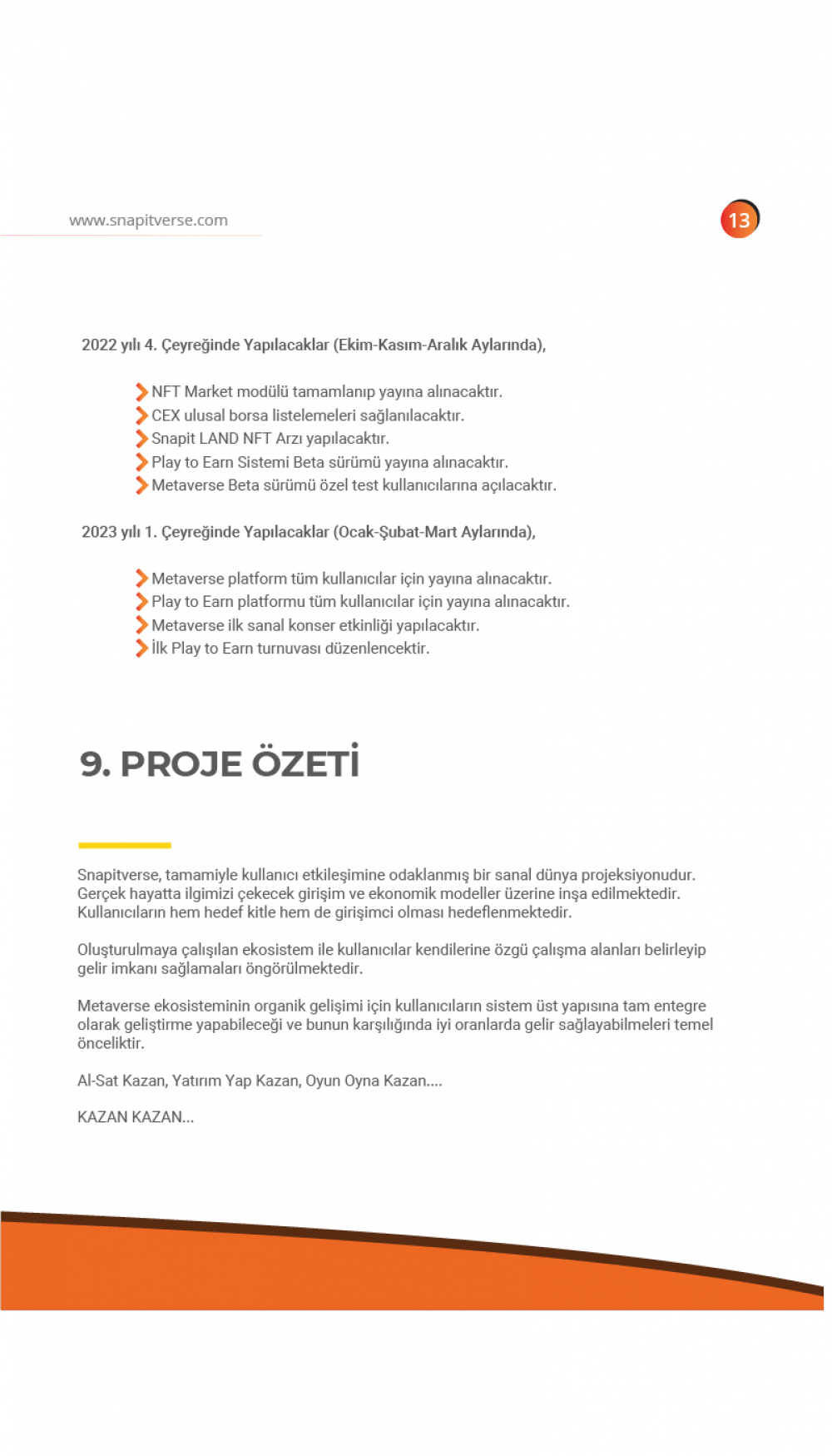 www.snapitverse.com

13

2022 yılı 4. Çeyreğinde Yapılacaklar (Ekim-Kasım-Aralık Aylarında),

NFT Market modülü tamamlanıp yayına alınacaktır.
CEX ulusal borsa listelemeleri sağlanılacaktır.
Snapit LAND NFT Arzı yapılacaktır.
Play to Earn Sistemi Beta sürümü yayına alınacaktır.
Metaverse Beta sürümü özel test kullanıcılarına açılacaktır.

2023 yılı 1. Çeyreğinde Yapılacaklar (Ocak-Şubat-Mart Aylarında),

Metaverse platform tüm kullanıcılar için yayına alınacaktır.
Play to Earn platformu tüm kullanıcılar için yayına alınacaktır.
Metaverse ilk sanal konser etkinliği yapılacaktır.
İlk Play to Earn turnuvası düzenlencektir.

9. PROJE ÖZETİ

Snapitverse, tamamiyle kullanıcı etkileşimine odaklanmış bir sanal dünya projeksiyonudur. Gerçek hayatta ilgimizi çekecek girişim ve ekonomik modeller üzerine inşa edilmektedir. Kullanıcıların hem hedef kitle hem de girişimci olması hedeflenmektedir.

Oluşturulmaya çalışılan ekosistem ile kullanıcılar kendilerine özgü çalışma alanları belirleyip gelir imkanı sağlamaları öngörülmektedir.

Metaverse ekosisteminin organik gelişimi için kullanıcıların sistem üst yapısına tam entegre olarak geliştirme yapabileceği ve bunun karşılığında iyi oranlarda gelir sağlayabilmeleri temel önceliktir.

Al-Sat Kazan, Yatırım Yap Kazan, Oyun Oyna Kazan....

KAZAN KAZAN...